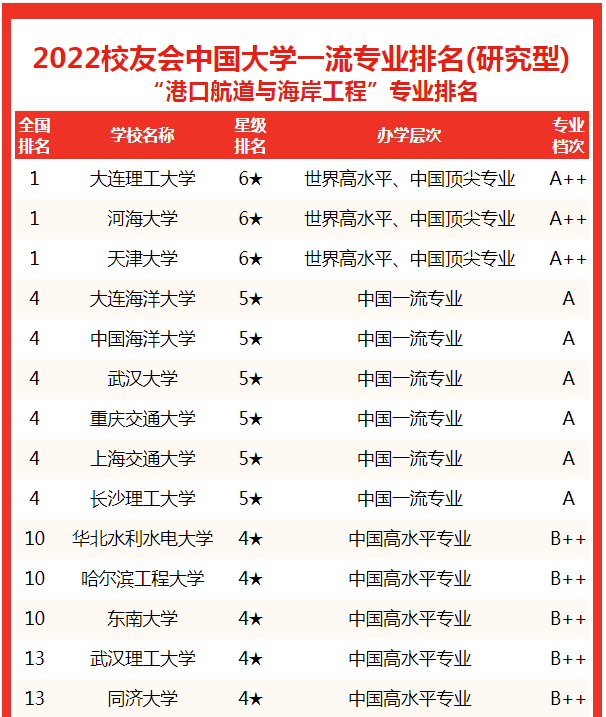 2022校友会中国大学一流专业排名(研究型)
“港口航道与海岸工程”专业排名

| 全国排名 | 学校名称 | 星级排名 | 办学层次 | 专业档次 |
|---|---|---|---|---|
| 1 | 大连理工大学 | 6★ | 世界高水平、中国顶尖专业 | A++ |
| 1 | 河海大学 | 6★ | 世界高水平、中国顶尖专业 | A++ |
| 1 | 天津大学 | 6★ | 世界高水平、中国顶尖专业 | A++ |
| 4 | 大连海洋大学 | 5★ | 中国一流专业 | A |
| 4 | 中国海洋大学 | 5★ | 中国一流专业 | A |
| 4 | 武汉大学 | 5★ | 中国一流专业 | A |
| 4 | 重庆交通大学 | 5★ | 中国一流专业 | A |
| 4 | 上海交通大学 | 5★ | 中国一流专业 | A |
| 4 | 长沙理工大学 | 5★ | 中国一流专业 | A |
| 10 | 华北水利水电大学 | 4★ | 中国高水平专业 | B++ |
| 10 | 哈尔滨工程大学 | 4★ | 中国高水平专业 | B++ |
| 10 | 东南大学 | 4★ | 中国高水平专业 | B++ |
| 13 | 武汉理工大学 | 4★ | 中国高水平专业 | B++ |
| 13 | 同济大学 | 4★ | 中国高水平专业 | B++ |